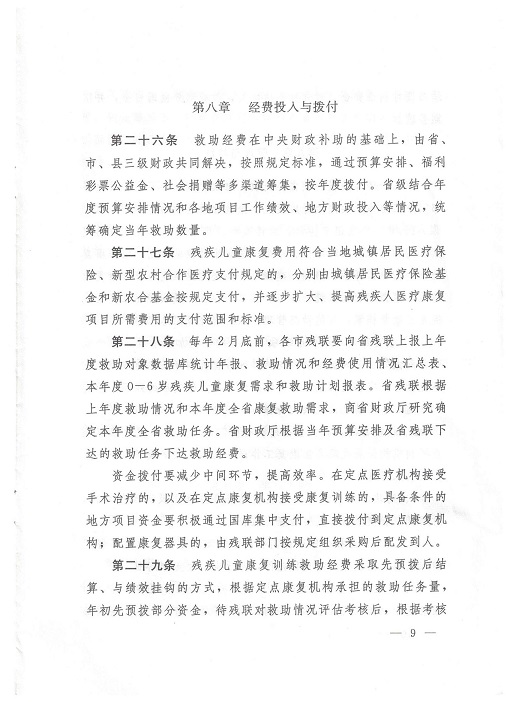 第八章　经费投入与拨付

第二十六条　救助经费在中央财政补助的基础上，由省、市、县三级财政共同解决，按照规定标准，通过预算安排、福利彩票公益金、社会捐赠等多渠道筹集，按年度拨付。省级结合年度预算安排情况和各地项目工作绩效、地方财政投入等情况，统筹确定当年救助数量。

第二十七条　残疾儿童康复费用符合当地城镇居民医疗保险、新型农村合作医疗支付规定的，分别由城镇居民医疗保险基金和新农合基金按规定支付，并逐步扩大、提高残疾人医疗康复项目所需费用的支付范围和标准。

第二十八条　每年2月底前，各市残联要向省残联上报上年度救助对象数据库统计年报、救助情况和经费使用情况汇总表、本年度0—6岁残疾儿童康复需求和救助计划报表。省残联根据上年度救助情况和本年度全省康复救助需求，商省财政厅研究确定本年度全省救助任务。省财政厅根据当年预算安排及省残联下达的救助任务下达救助经费。

资金拨付要减少中间环节，提高效率。在定点医疗机构接受手术治疗的，以及在定点康复机构接受康复训练的，具备条件的地方项目资金要积极通过国库集中支付，直接拨付到定点康复机构；配置康复器具的，由残联部门按规定组织采购后配发到人。

第二十九条　残疾儿童康复训练救助经费采取先预拨后结算、与绩效挂钩的方式，根据定点康复机构承担的救助任务量，年初先预拨部分资金，待残联对救助情况评估考核后，根据考核

— 9 —